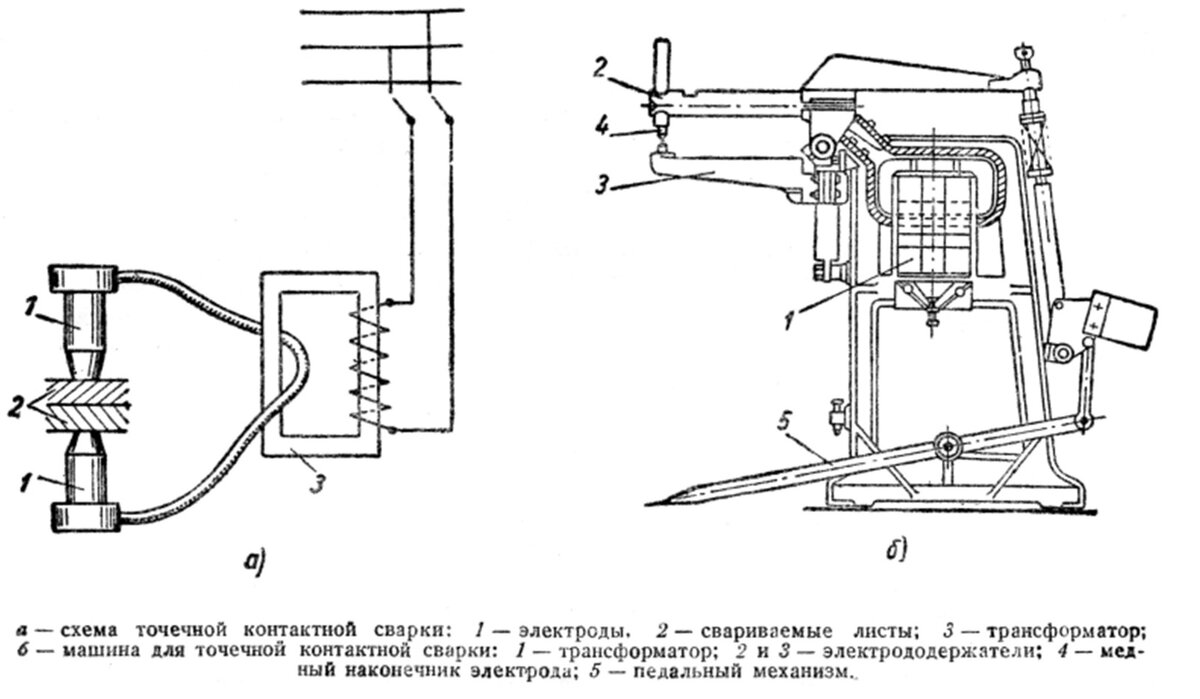 1
2
1
3
а)

2
4
3
1
5
б)

а — схема точечной контактной сварки: 1 — электроды, 2 — свариваемые листы; 3 — трансформатор; б — машина для точечной контактной сварки: 1 — трансформатор; 2 и 3 — электрододержатели; 4 — медный наконечник электрода; 5 — педальный механизм.